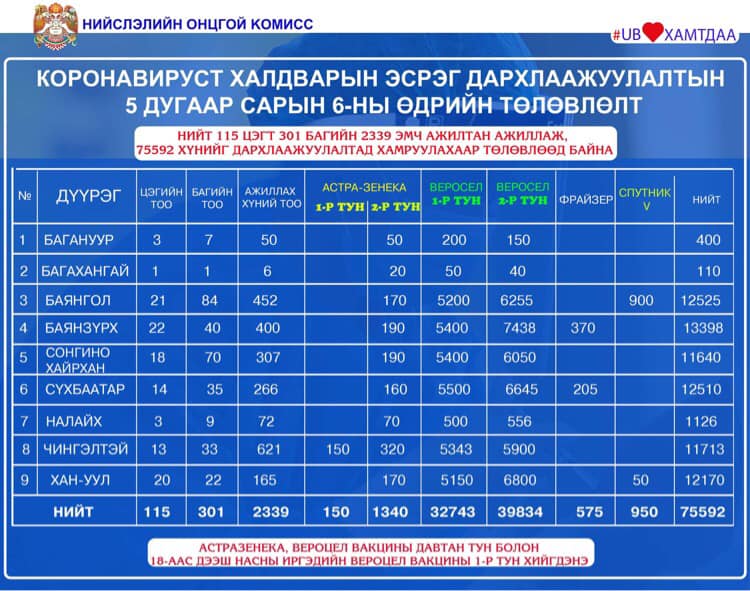 НИЙСЛЭЛИЙН ОНЦГОЙ КОМИСС

#UB ХАМТДАА

КОРОНАВИРУСТ ХАЛДВАРЫН ЭСРЭГ ДАРХЛААЖУУЛАЛТЫН 5 ДУГААР САРЫН 6-НЫ ӨДРИЙН ТӨЛӨВЛӨЛТ

НИЙТ 115 ЦЭГТ 301 БАГИЙН 2339 ЭМЧ АЖИЛТАН АЖИЛЛАЖ, 75592 ХҮНИЙГ ДАРХЛААЖУУЛАЛТАД ХАМРУУЛАХААР ТӨЛӨВЛӨӨД БАЙНА

| № | ДҮҮРЭГ | ЦЭГИЙН ТОО | БАГИЙН ТОО | АЖИЛЛАХ ХҮНИЙ ТОО | АСТРА-ЗЕНЕКА 1-Р ТУН | АСТРА-ЗЕНЕКА 2-Р ТУН | ВЕРОСЕЛ 1-Р ТУН | ВЕРОСЕЛ 2-Р ТУН | ФРАЙЗЕР | СПУТНИК V | НИЙТ |
|---|---|---|---|---|---|---|---|---|---|---|---|
| 1 | БАГАНУУР | 3 | 7 | 50 | | 50 | 200 | 150 | | | 400 |
| 2 | БАГАХАНГАЙ | 1 | 1 | 6 | | 20 | 50 | 40 | | | 110 |
| 3 | БАЯНГОЛ | 21 | 84 | 452 | | 170 | 5200 | 6255 | | 900 | 12525 |
| 4 | БАЯНЗҮРХ | 22 | 40 | 400 | | 190 | 5400 | 7438 | 370 | | 13398 |
| 5 | СОНГИНО ХАЙРХАН | 18 | 70 | 307 | | 190 | 5400 | 6050 | | | 11640 |
| 6 | СҮХБААТАР | 14 | 35 | 266 | | 160 | 5500 | 6645 | 205 | | 12510 |
| 7 | НАЛАЙХ | 3 | 9 | 72 | | 70 | 500 | 556 | | | 1126 |
| 8 | ЧИНГЭЛТЭЙ | 13 | 33 | 621 | 150 | 320 | 5343 | 5900 | | | 11713 |
| 9 | ХАН-УУЛ | 20 | 22 | 165 | | 170 | 5150 | 6800 | | 50 | 12170 |
| | НИЙТ | 115 | 301 | 2339 | 150 | 1340 | 32743 | 39834 | 575 | 950 | 75592 |

АСТРАЗЕНЕКА, ВЕРОЦЕЛ ВАКЦИНЫ ДАВТАН ТУН БОЛОН 18-ААС ДЭЭШ НАСНЫ ИРГЭДИЙН ВЕРОЦЕЛ ВАКЦИНЫ 1-Р ТУН ХИЙГДЭНЭ